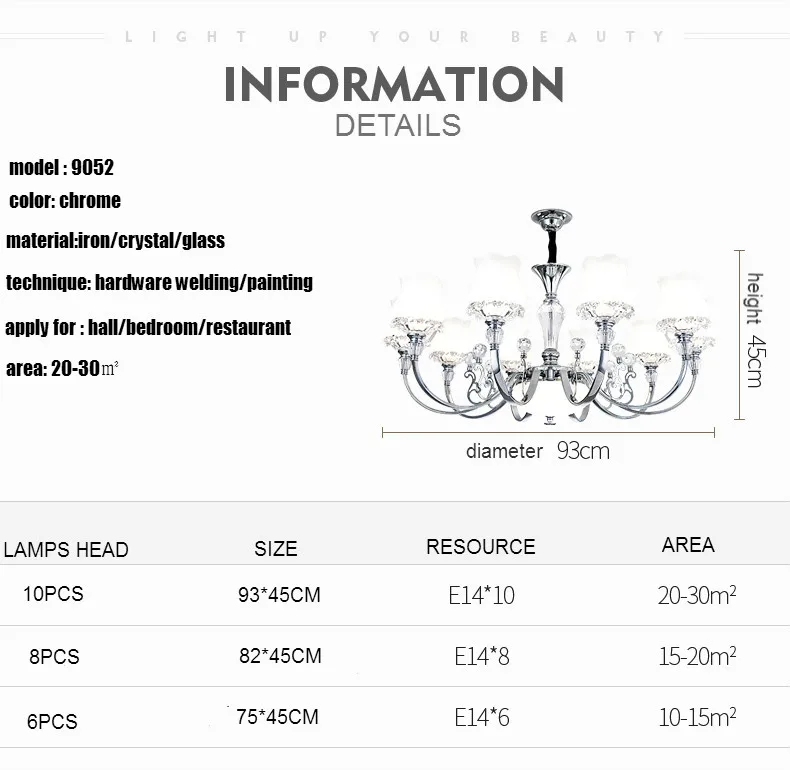 LIGHT UP YOUR BEAUTY

INFORMATION
DETAILS

model : 9052
color: chrome
material:iron/crystal/glass
technique: hardware welding/painting
apply for : hall/bedroom/restaurant
area: 20-30$m^2$

height 45cm
diameter 93cm

| LAMPS HEAD | SIZE | RESOURCE | AREA |
|---|---|---|---|
| 10PCS | 93*45CM | E14*10 | 20-30$m^2$ |
| 8PCS | 82*45CM | E14*8 | 15-20$m^2$ |
| 6PCS | 75*45CM | E14*6 | 10-15$m^2$ |